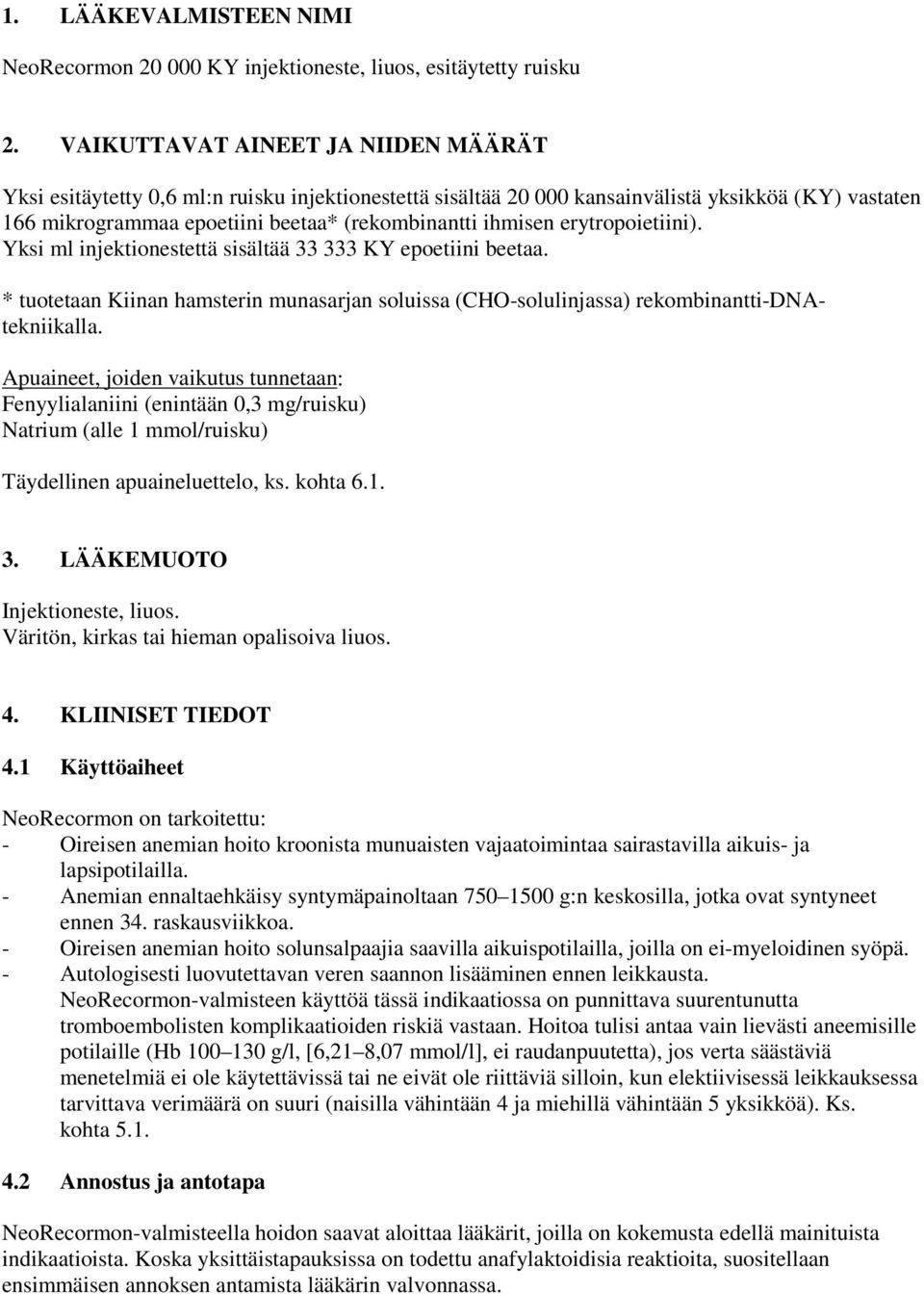 1. LÄÄKEVALMISTEEN NIMI

NeoRecormon 20 000 KY injektioneste, liuos, esitäytetty ruisku

2. VAIKUTTAVAT AINEET JA NIIDEN MÄÄRÄT

Yksi esitäytetty 0,6 ml:n ruisku injektionestettä sisältää 20 000 kansainvälistä yksikköä (KY) vastaten 166 mikrogrammaa epoetiini beetaa* (rekombinantti ihmisen erytropoietiini). Yksi ml injektionestettä sisältää 33 333 KY epoetiini beetaa.

* tuotetaan Kiinan hamsterin munasarjan soluissa (CHO-solulinjassa) rekombinantti-DNA-tekniikalla.

Apuaineet, joiden vaikutus tunnetaan:
Fenyylialaniini (enintään 0,3 mg/ruisku)
Natrium (alle 1 mmol/ruisku)

Täydellinen apuaineluettelo, ks. kohta 6.1.

3. LÄÄKEMUOTO

Injektioneste, liuos.
Väritön, kirkas tai hieman opalisoiva liuos.

4. KLIINISET TIEDOT

4.1 Käyttöaiheet

NeoRecormon on tarkoitettu:
- Oireisen anemian hoito kroonista munuaisten vajaatoimintaa sairastavilla aikuis- ja lapsipotilailla.
- Anemian ennaltaehkäisy syntymäpainoltaan 750–1500 g:n keskosilla, jotka ovat syntyneet ennen 34. raskausviikkoa.
- Oireisen anemian hoito solunsalpaajia saavilla aikuispotilailla, joilla on ei-myeloidinen syöpä.
- Autologisesti luovutettavan veren saannon lisääminen ennen leikkausta. NeoRecormon-valmisteen käyttöä tässä indikaatiossa on punnittava suurentunutta tromboembolisten komplikaatioiden riskiä vastaan. Hoitoa tulisi antaa vain lievästi aneemisille potilaille (Hb 100–130 g/l, [6,21–8,07 mmol/l], ei raudanpuutetta), jos verta säästäviä menetelmiä ei ole käytettävissä tai ne eivät ole riittäviä silloin, kun elektiivisessä leikkauksessa tarvittava verimäärä on suuri (naisilla vähintään 4 ja miehillä vähintään 5 yksikköä). Ks. kohta 5.1.

4.2 Annostus ja antotapa

NeoRecormon-valmisteella hoidon saavat aloittaa lääkärit, joilla on kokemusta edellä mainituista indikaatioista. Koska yksittäistapauksissa on todettu anafylaktoidisia reaktioita, suositellaan ensimmäisen annoksen antamista lääkärin valvonnassa.